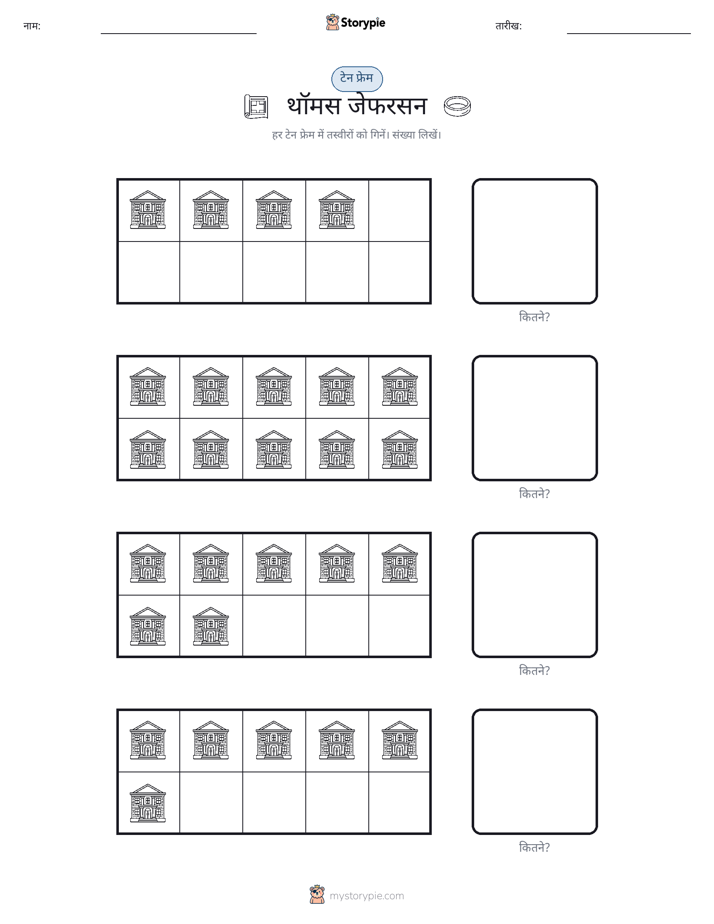 नाम:

Storypie

तारीख:

टेन फ्रेम

थॉमस जेफरसन

हर टेन फ्रेम में तस्वीरों को गिनें। संख्या लिखें।

कितने?

कितने?

कितने?

कितने?

mystorypie.com